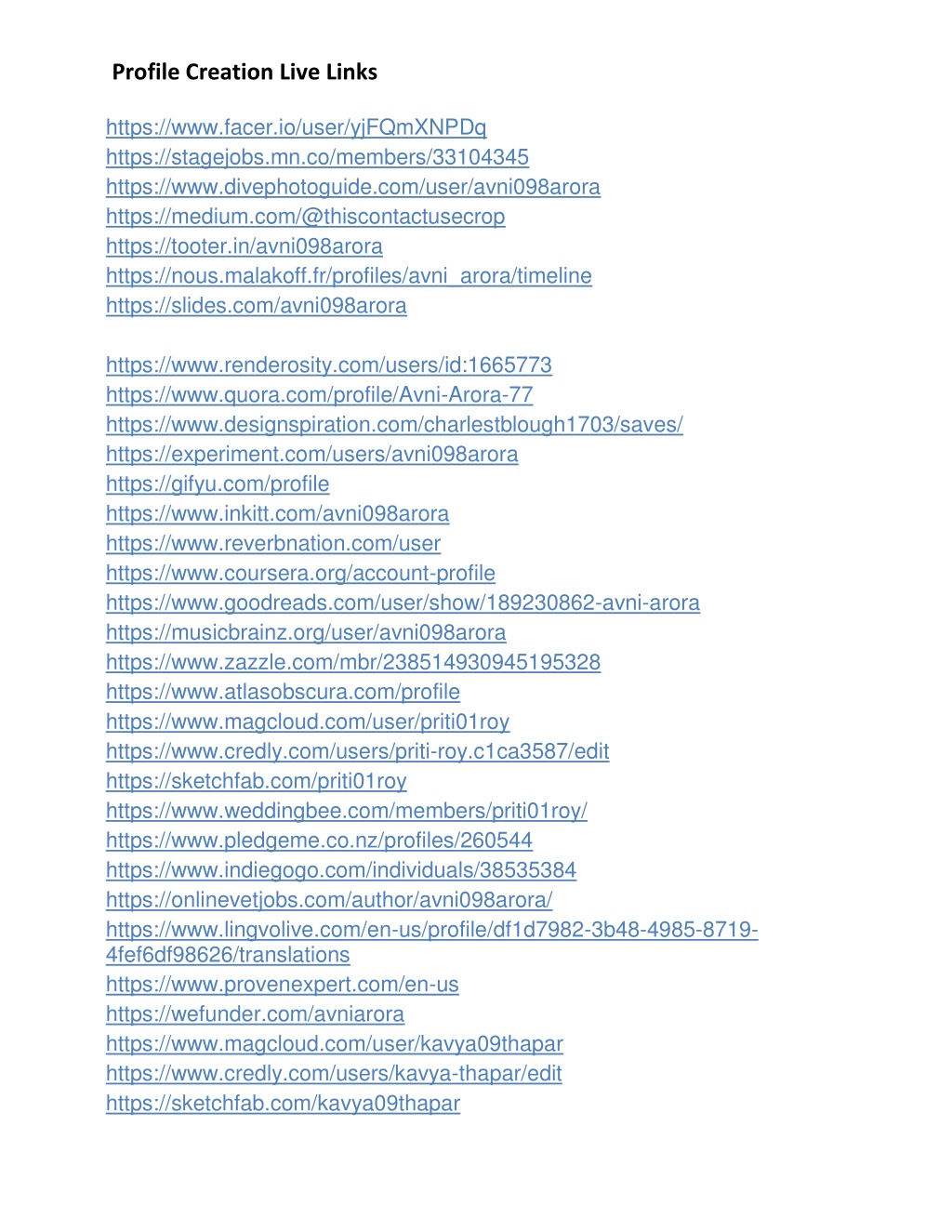 Profile Creation Live Links

https://www.facer.io/user/yjFQmXNPDq
https://stagejobs.mn.co/members/33104345
https://www.divephotoguide.com/user/avni098arora
https://medium.com/@thiscontactusecrop
https://tooter.in/avni098arora
https://nous.malakoff.fr/profiles/avni_arora/timeline
https://slides.com/avni098arora

https://www.renderosity.com/users/id:1665773
https://www.quora.com/profile/Avni-Arora-77
https://www.designspiration.com/charlestblough1703/saves/
https://experiment.com/users/avni098arora
https://gifyu.com/profile
https://www.inkitt.com/avni098arora
https://www.reverbnation.com/user
https://www.coursera.org/account-profile
https://www.goodreads.com/user/show/189230862-avni-arora
https://musicbrainz.org/user/avni098arora
https://www.zazzle.com/mbr/238514930945195328
https://www.atlasobscura.com/profile
https://www.magcloud.com/user/priti01roy
https://www.credly.com/users/priti-roy.c1ca3587/edit
https://sketchfab.com/priti01roy
https://www.weddingbee.com/members/priti01roy/
https://www.pledgeme.co.nz/profiles/260544
https://www.indiegogo.com/individuals/38535384
https://onlinevetjobs.com/author/avni098arora/
https://www.lingvolive.com/en-us/profile/df1d7982-3b48-4985-8719-4fef6df98626/translations
https://www.provenexpert.com/en-us
https://wefunder.com/avniarora
https://www.magcloud.com/user/kavya09thapar
https://www.credly.com/users/kavya-thapar/edit
https://sketchfab.com/kavya09thapar